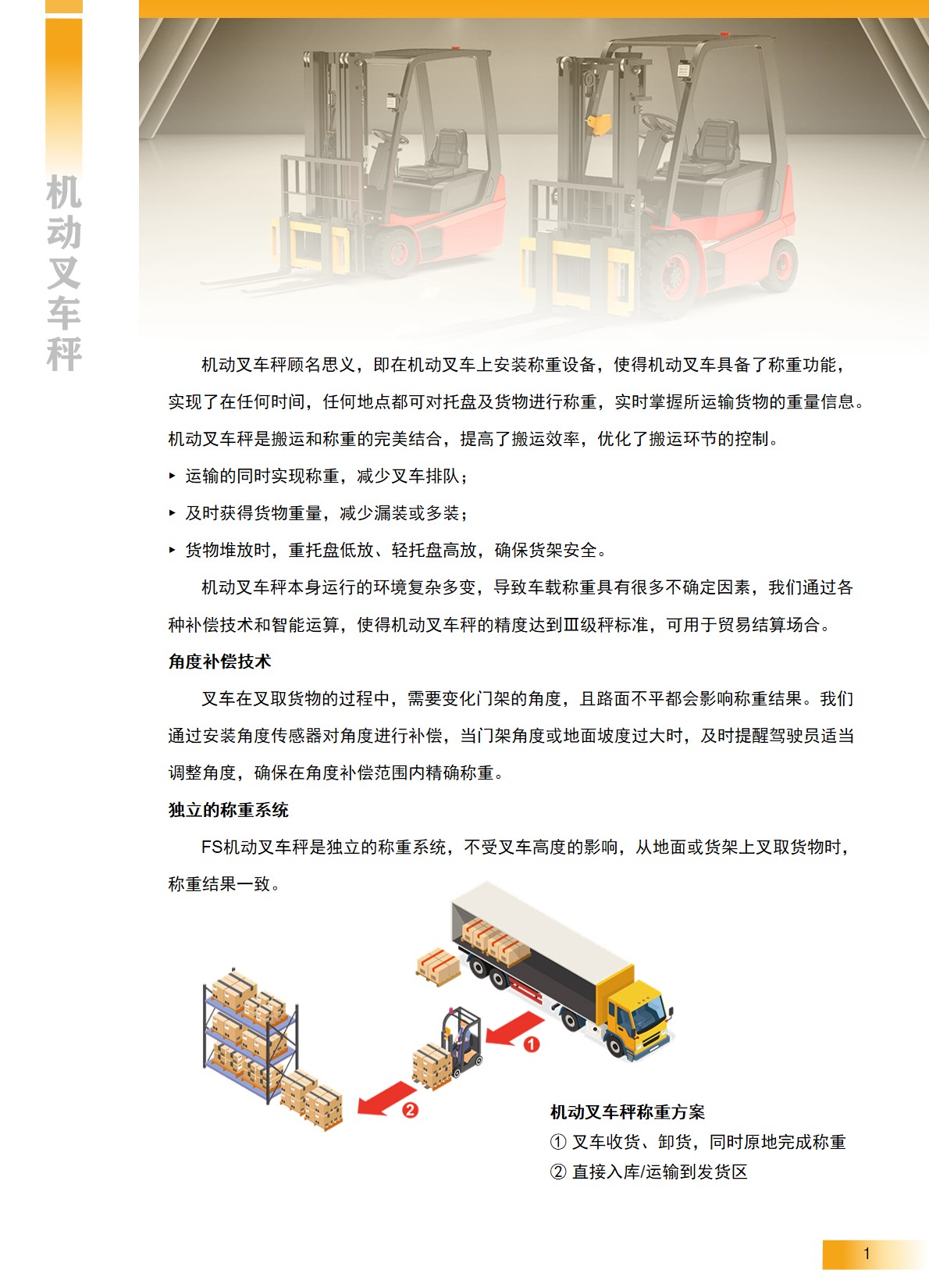 机动叉车秤

机动叉车秤顾名思义，即在机动叉车上安装称重设备，使得机动叉车具备了称重功能，实现了在任何时间，任何地点都可对托盘及货物进行称重，实时掌握所运输货物的重量信息。机动叉车秤是搬运和称重的完美结合，提高了搬运效率，优化了搬运环节的控制。

▸ 运输的同时实现称重，减少叉车排队；

▸ 及时获得货物重量，减少漏装或多装；

▸ 货物堆放时，重托盘低放、轻托盘高放，确保货架安全。

机动叉车秤本身运行的环境复杂多变，导致车载称重具有很多不确定因素，我们通过各种补偿技术和智能运算，使得机动叉车秤的精度达到Ⅲ级秤标准，可用于贸易结算场合。

角度补偿技术

叉车在叉取货物的过程中，需要变化门架的角度，且路面不平都会影响称重结果。我们通过安装角度传感器对角度进行补偿，当门架角度或地面坡度过大时，及时提醒驾驶员适当调整角度，确保在角度补偿范围内精确称重。

独立的称重系统

FS机动叉车秤是独立的称重系统，不受叉车高度的影响，从地面或货架上叉取货物时，称重结果一致。

1

2

机动叉车秤称重方案

① 叉车收货、卸货，同时原地完成称重

② 直接入库/运输到发货区

1